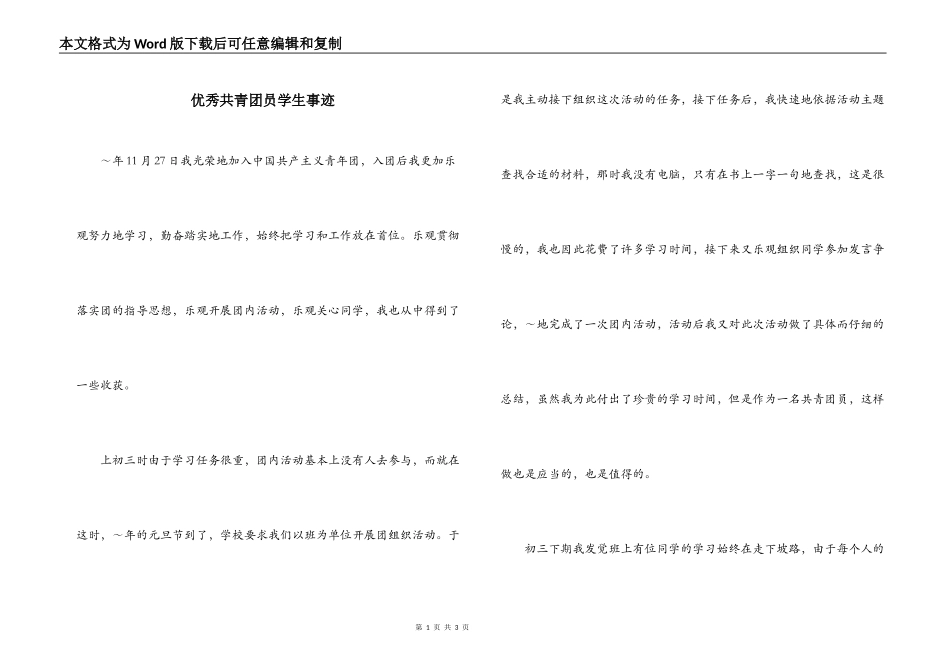 本文格式为Word版下载后可任意编辑和复制

优秀共青团员学生事迹

～年11月27日我光荣地加入中国共产主义青年团，入团后我更加乐观努力地学习，勤奋踏实地工作，始终把学习和工作放在首位。乐观贯彻落实团的指导思想，乐观开展团内活动，乐观关心同学，我也从中得到了一些收获。

上初三时由于学习任务很重，团内活动基本上没有人去参与，而就在这时，～年的元旦节到了，学校要求我们以班为单位开展团组织活动。于是我主动接下组织这次活动的任务，接下任务后，我快速地依据活动主题查找合适的材料，那时我没有电脑，只有在书上一字一句地查找，这是很慢的，我也因此花费了许多学习时间，接下来又乐观组织同学参加发言争论，～地完成了一次团内活动，活动后我又对此次活动做了具体而仔细的总结，虽然我为此付出了珍贵的学习时间，但是作为一名共青团员，这样做也是应当的，也是值得的。

初三下期我发觉班上有位同学的学习始终在走下坡路，由于每个人的

第 1 页 共 3 页